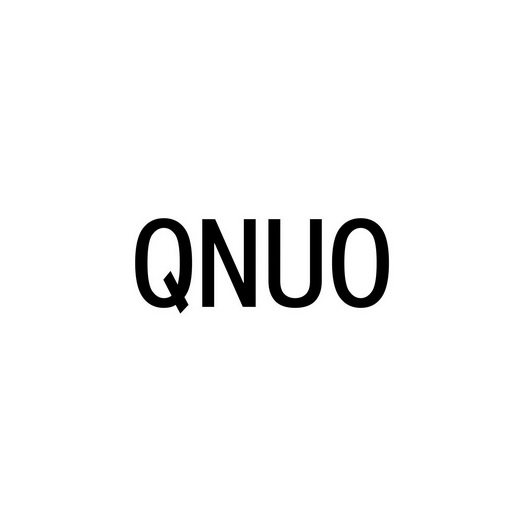 QNUO